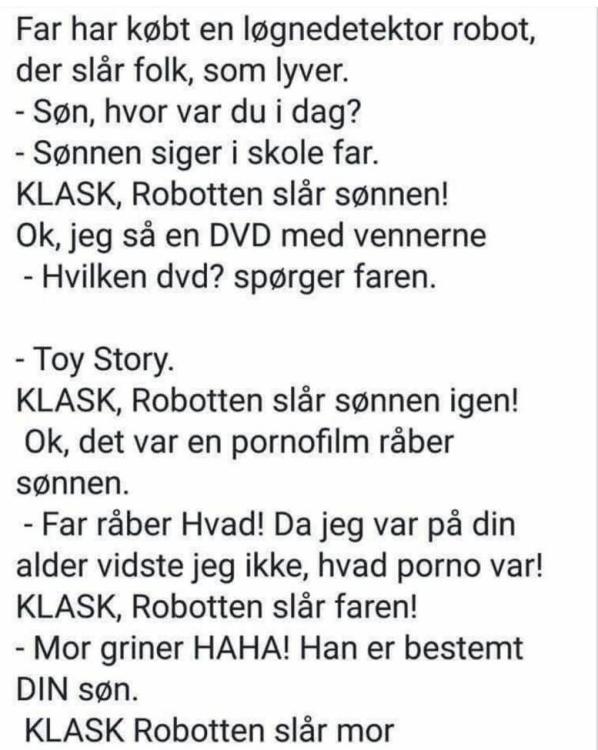 Far har købt en løgnedetektor robot, der slår folk, som lyver.
- Søn, hvor var du i dag?
- Sønnen siger i skole far.
KLASK, Robotten slår sønnen!
Ok, jeg så en DVD med vennerne
- Hvilken dvd? spørger faren.

- Toy Story.
KLASK, Robotten slår sønnen igen!
Ok, det var en pornofilm råber sønnen.
- Far råber Hvad! Da jeg var på din alder vidste jeg ikke, hvad porno var!
KLASK, Robotten slår faren!
- Mor griner HAHA! Han er bestemt DIN søn.
KLASK Robotten slår mor